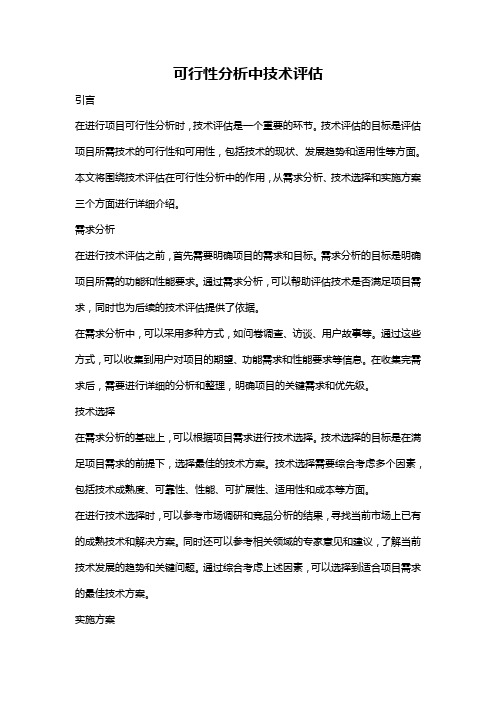 可行性分析中技术评估

引言

在进行项目可行性分析时，技术评估是一个重要的环节。技术评估的目标是评估项目所需技术的可行性和可用性，包括技术的现状、发展趋势和适用性等方面。本文将围绕技术评估在可行性分析中的作用，从需求分析、技术选择和实施方案三个方面进行详细介绍。

需求分析

在进行技术评估之前，首先需要明确项目的需求和目标。需求分析的目标是明确项目所需的功能和性能要求。通过需求分析，可以帮助评估技术是否满足项目需求，同时也为后续的技术评估提供了依据。

在需求分析中，可以采用多种方式，如问卷调查、访谈、用户故事等。通过这些方式，可以收集到用户对项目的期望、功能需求和性能要求等信息。在收集完需求后，需要进行详细的分析和整理，明确项目的关键需求和优先级。

技术选择

在需求分析的基础上，可以根据项目需求进行技术选择。技术选择的目标是在满足项目需求的前提下，选择最佳的技术方案。技术选择需要综合考虑多个因素，包括技术成熟度、可靠性、性能、可扩展性、适用性和成本等方面。

在进行技术选择时，可以参考市场调研和竞品分析的结果，寻找当前市场上已有的成熟技术和解决方案。同时还可以参考相关领域的专家意见和建议，了解当前技术发展的趋势和关键问题。通过综合考虑上述因素，可以选择到适合项目需求的最佳技术方案。

实施方案